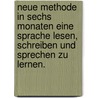 neue methode in sechs monaten eine sprache lesen, schreiben und sprechen zu lernen.